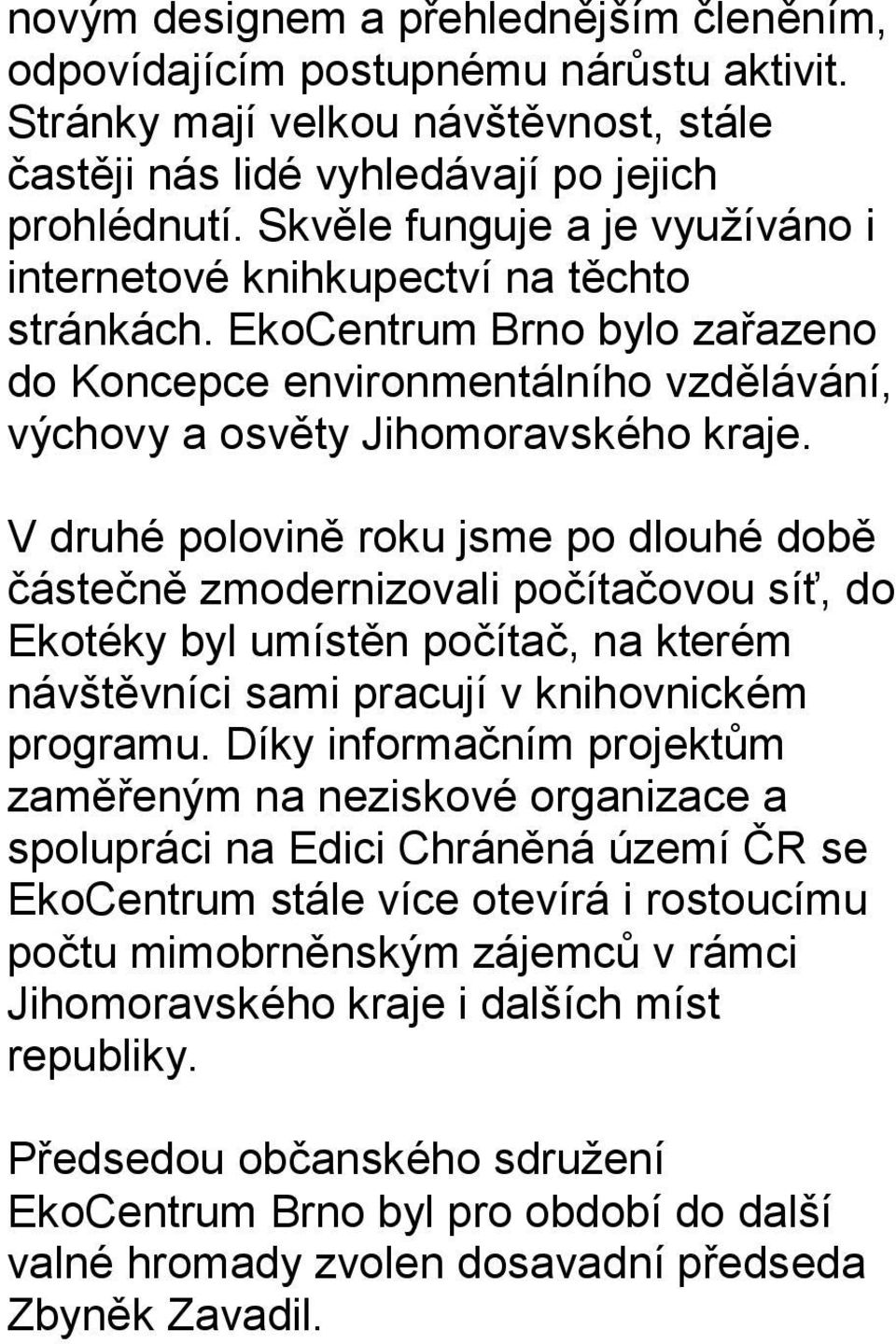 novým designem a přehlednějším členěním, odpovídajícím postupnému nárůstu aktivit. Stránky mají velkou návštěvnost, stále častěji nás lidé vyhledávají po jejich prohlédnutí. Skvěle funguje a je využíváno i internetové knihkupectví na těchto stránkách. EkoCentrum Brno bylo zařazeno do Koncepce environmentálního vzdělávání, výchovy a osvěty Jihomoravského kraje.

V druhé polovině roku jsme po dlouhé době částečně zmodernizovali počítačovou síť, do Ekotéky byl umístěn počítač, na kterém návštěvníci sami pracují v knihovnickém programu. Díky informačním projektům zaměřeným na neziskové organizace a spolupráci na Edici Chráněná území ČR se EkoCentrum stále více otevírá i rostoucímu počtu mimobrněnským zájemců v rámci Jihomoravského kraje i dalších míst republiky.

Předsedou občanského sdružení EkoCentrum Brno byl pro období do další valné hromady zvolen dosavadní předseda Zbyněk Zavadil.